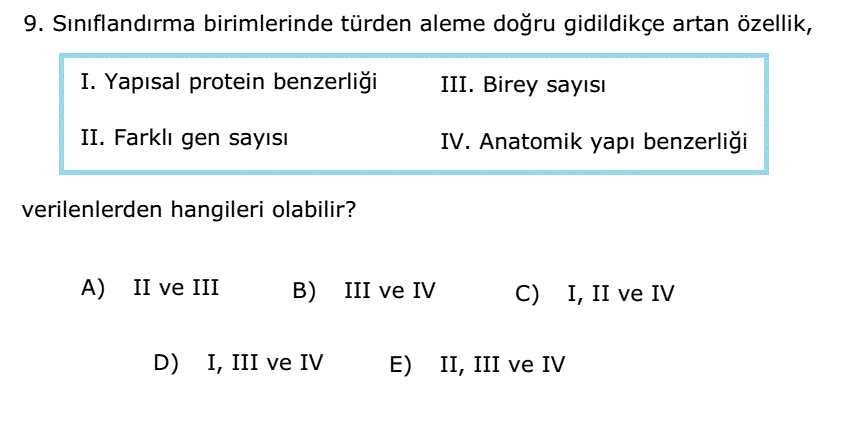 9. Sınıflandırma birimlerinde türden aleme doğru gidildikçe artan özellik,

I. Yapısal protein benzerliği
II. Farklı gen sayısı
III. Birey sayısı
IV. Anatomik yapı benzerliği

verilenlerden hangileri olabilir?

A) II ve III
B) III ve IV
C) I, II ve IV
D) I, III ve IV
E) II, III ve IV